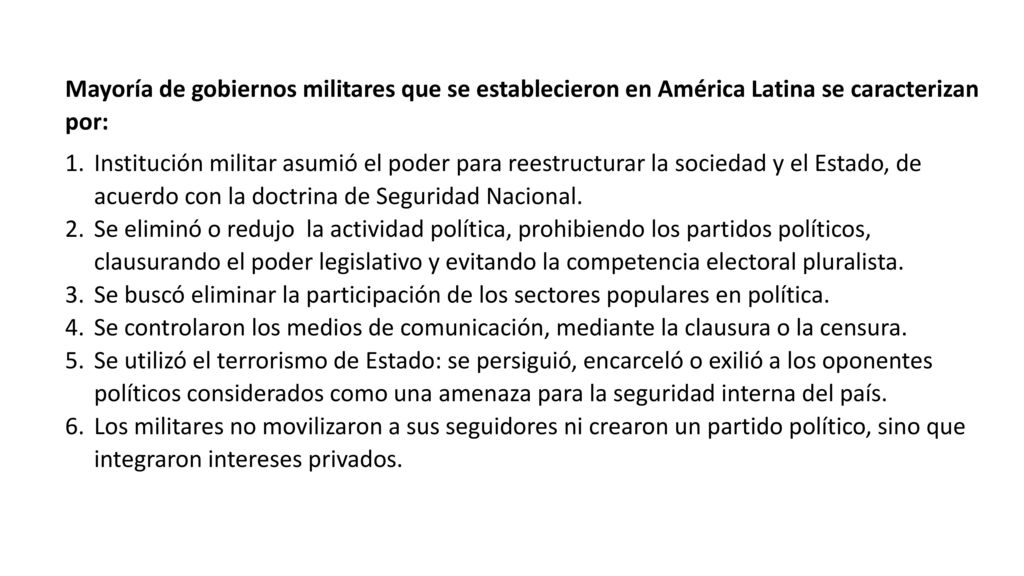 Mayoría de gobiernos militares que se establecieron en América Latina se caracterizan por:

1. Institución militar asumió el poder para reestructurar la sociedad y el Estado, de acuerdo con la doctrina de Seguridad Nacional.
2. Se eliminó o redujo  la actividad política, prohibiendo los partidos políticos, clausurando el poder legislativo y evitando la competencia electoral pluralista.
3. Se buscó eliminar la participación de los sectores populares en política.
4. Se controlaron los medios de comunicación, mediante la clausura o la censura.
5. Se utilizó el terrorismo de Estado: se persiguió, encarceló o exilió a los oponentes políticos considerados como una amenaza para la seguridad interna del país.
6. Los militares no movilizaron a sus seguidores ni crearon un partido político, sino que integraron intereses privados.